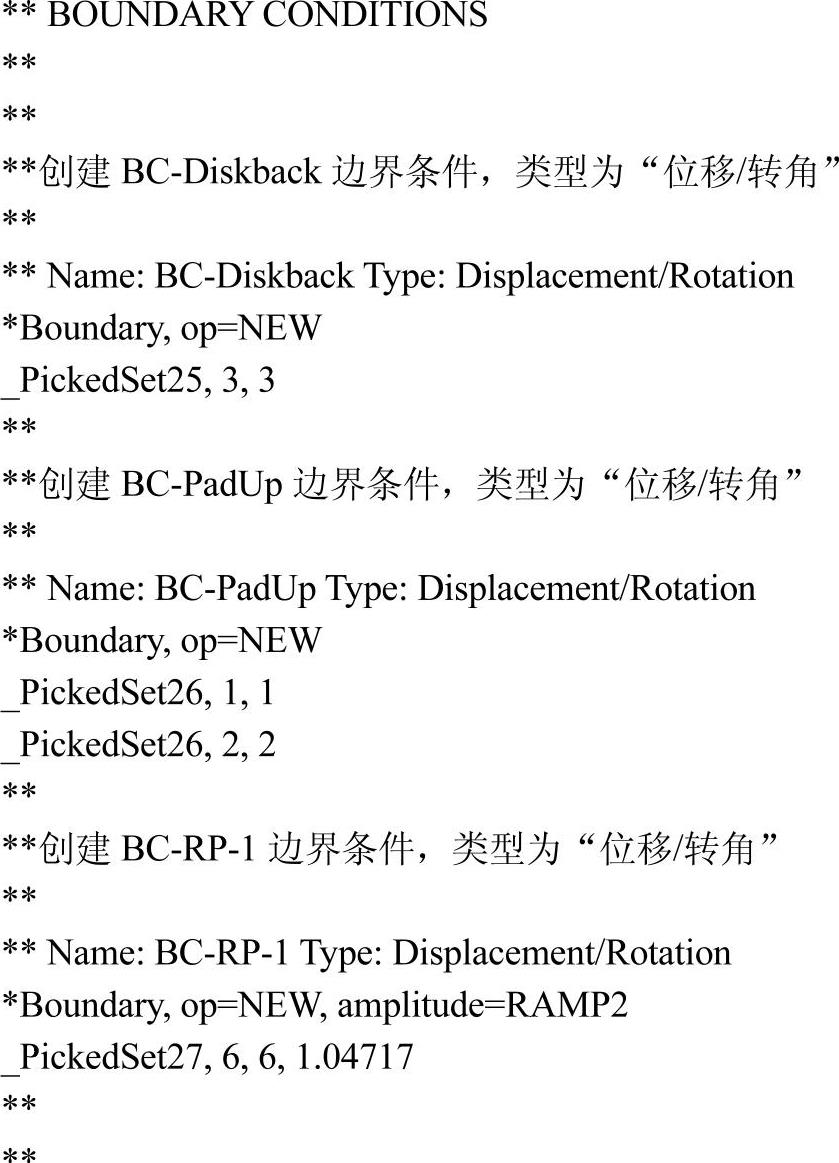 ** BOUNDARY CONDITIONS
**
**
**创建 BC-Diskback 边界条件，类型为“位移/转角”
**
** Name: BC-Diskback Type: Displacement/Rotation
*Boundary, op=NEW
_PickedSet25, 3, 3
**
**创建 BC-PadUp 边界条件，类型为“位移/转角”
**
** Name: BC-PadUp Type: Displacement/Rotation
*Boundary, op=NEW
_PickedSet26, 1, 1
_PickedSet26, 2, 2
**
**创建 BC-RP-1 边界条件，类型为“位移/转角”
**
** Name: BC-RP-1 Type: Displacement/Rotation
*Boundary, op=NEW, amplitude=RAMP2
_PickedSet27, 6, 6, 1.04717
**
**